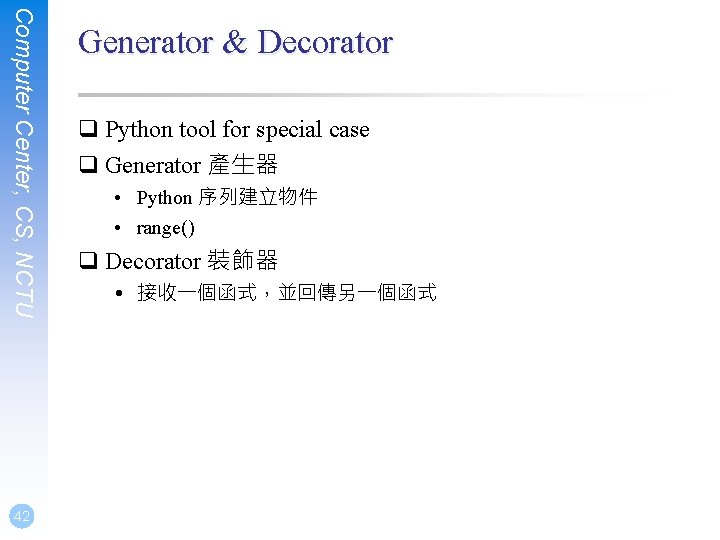 Computer Center, CS, NCTU

Generator & Decorator

☐ Python tool for special case

☐ Generator 產生器

• Python 序列建立物件
• range()

☐ Decorator 裝飾器

• 接收一個函式，並回傳另一個函式

42